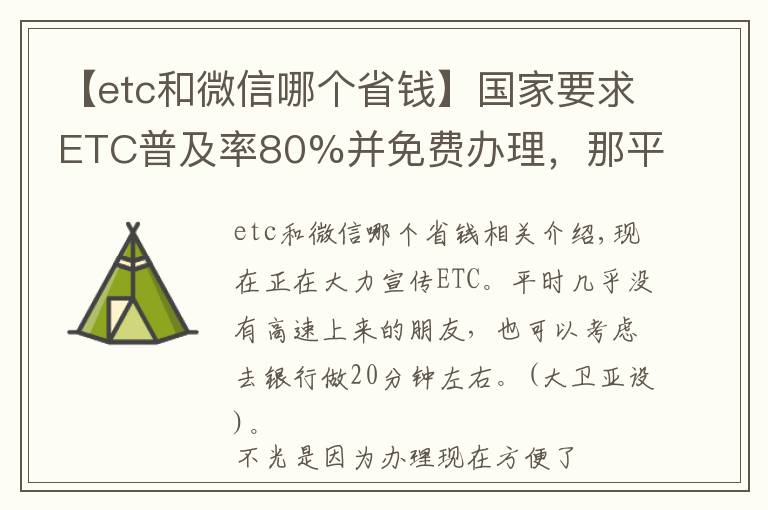 【etc和微信哪个省钱】国家要求ETC普及率80%并免费办理，那平

etc和微信哪个省钱相关介绍，现在正在大力宣传ETC。平时几乎没有高速上来的朋友，也可以考虑去银行做20分钟左右。（大卫亚设）。

不光是因为办理现在方便了